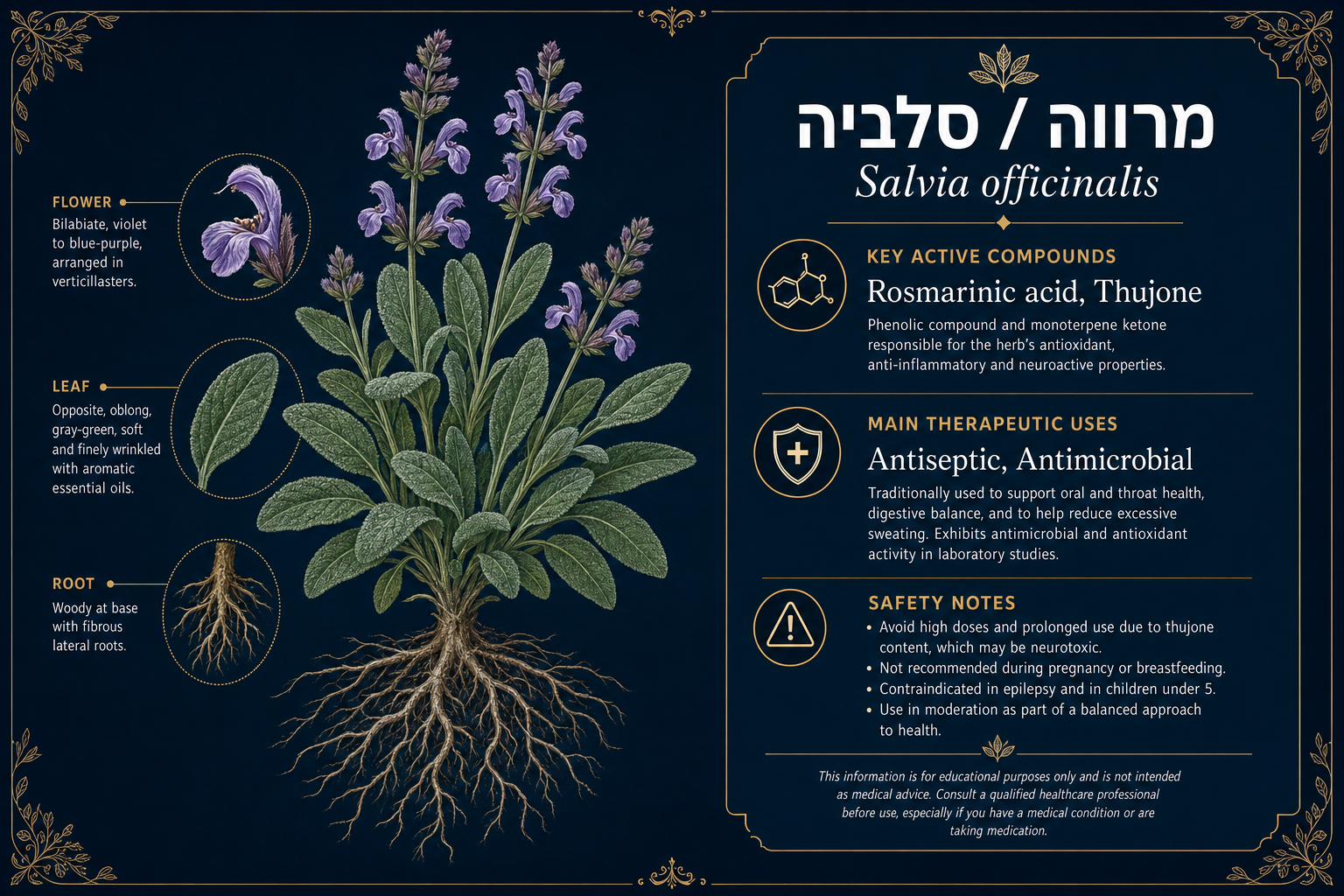 FLOWER
Bilabiate, violet to blue-purple, arranged in verticillasters.

LEAF
Opposite, oblong, gray-green, soft and finely wrinkled with aromatic essential oils.

ROOT
Woody at base with fibrous lateral roots.

מרווה / סלביה
Salvia officinalis

KEY ACTIVE COMPOUNDS
Rosmarinic acid, Thujone
Phenolic compound and monoterpene ketone responsible for the herb's antioxidant, anti-inflammatory and neuroactive properties.

MAIN THERAPEUTIC USES
Antiseptic, Antimicrobial
Traditionally used to support oral and throat health, digestive balance, and to help reduce excessive sweating. Exhibits antimicrobial and antioxidant activity in laboratory studies.

SAFETY NOTES
• Avoid high doses and prolonged use due to thujone content, which may be neurotoxic.
• Not recommended during pregnancy or breastfeeding.
• Contraindicated in epilepsy and in children under 5.
• Use in moderation as part of a balanced approach to health.

This information is for educational purposes only and is not intended as medical advice. Consult a qualified healthcare professional before use, especially if you have a medical condition or are taking medication.